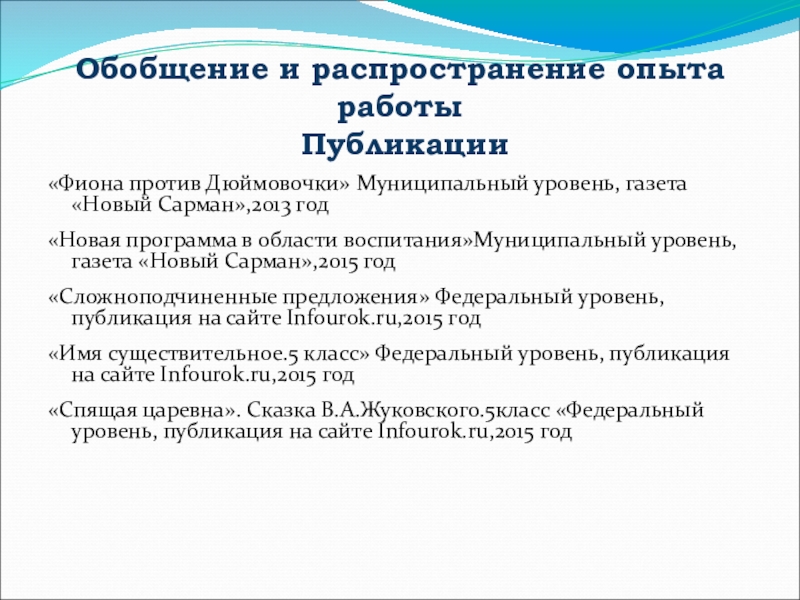 Обобщение и распространение опыта работы
Публикации

«Фиона против Дюймовочки» Муниципальный уровень, газета «Новый Сарман»,2013 год

«Новая программа в области воспитания»Муниципальный уровень, газета «Новый Сарман»,2015 год

«Сложноподчиненные предложения» Федеральный уровень, публикация на сайте Infourok.ru,2015 год

«Имя существительное.5 класс» Федеральный уровень, публикация на сайте Infourok.ru,2015 год

«Спящая царевна». Сказка В.А.Жуковского.5класс «Федеральный уровень, публикация на сайте Infourok.ru,2015 год